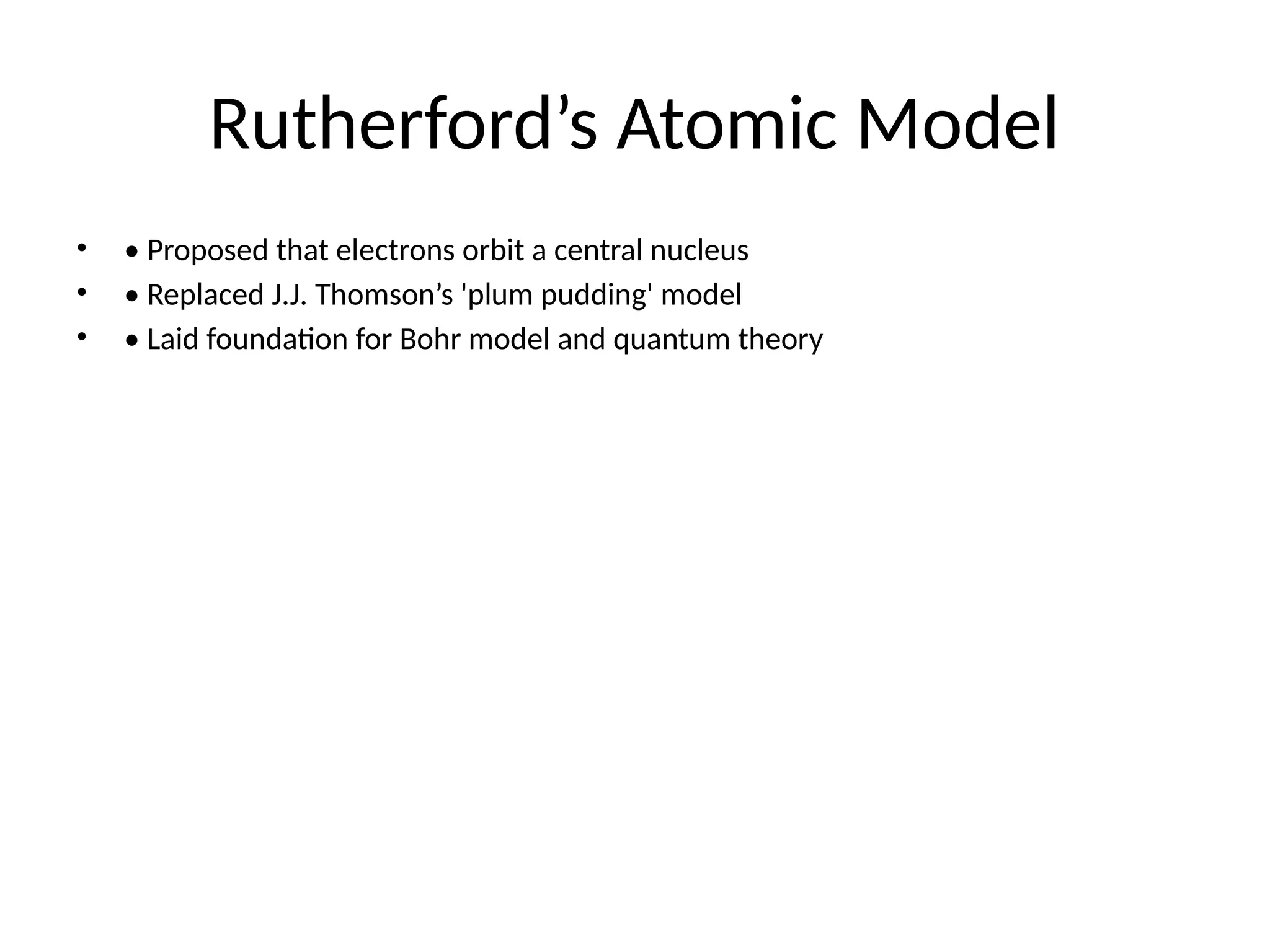 Rutherford's Atomic Model

• • Proposed that electrons orbit a central nucleus
• • Replaced J.J. Thomson's 'plum pudding' model
• • Laid foundation for Bohr model and quantum theory